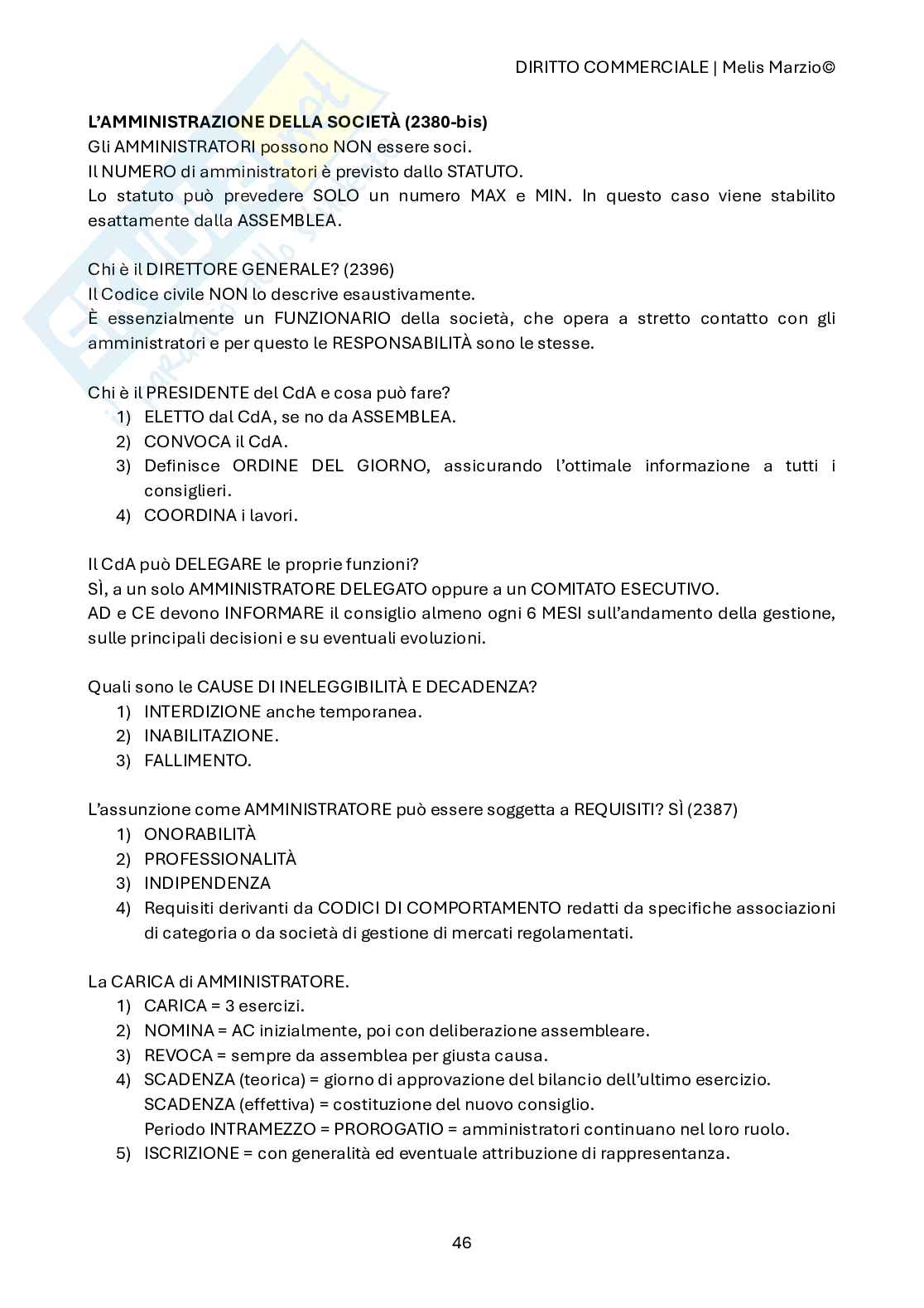 DIRITTO COMMERCIALE | Melis Marzio©

**L'AMMINISTRAZIONE DELLA SOCIETÀ (2380-bis)**
Gli AMMINISTRATORI possono NON essere soci.
Il NUMERO di amministratori è previsto dallo STATUTO.
Lo statuto può prevedere SOLO un numero MAX e MIN. In questo caso viene stabilito esattamente dalla ASSEMBLEA.

Chi è il DIRETTORE GENERALE? (2396)
Il Codice civile NON lo descrive esaustivamente.
È essenzialmente un FUNZIONARIO della società, che opera a stretto contatto con gli amministratori e per questo le RESPONSABILITÀ sono le stesse.

Chi è il PRESIDENTE del CdA e cosa può fare?
1) ELETTO dal CdA, se no da ASSEMBLEA.
2) CONVOCA il CdA.
3) Definisce ORDINE DEL GIORNO, assicurando l'ottimale informazione a tutti i consiglieri.
4) COORDINA i lavori.

Il CdA può DELEGARE le proprie funzioni?
SÌ, a un solo AMMINISTRATORE DELEGATO oppure a un COMITATO ESECUTIVO.
AD e CE devono INFORMARE il consiglio almeno ogni 6 MESI sull'andamento della gestione, sulle principali decisioni e su eventuali evoluzioni.

Quali sono le CAUSE DI INELEGGIBILITÀ E DECADENZA?
1) INTERDIZIONE anche temporanea.
2) INABILITAZIONE.
3) FALLIMENTO.

L'assunzione come AMMINISTRATORE può essere soggetta a REQUISITI? SÌ (2387)
1) ONORABILITÀ
2) PROFESSIONALITÀ
3) INDIPENDENZA
4) Requisiti derivanti da CODICI DI COMPORTAMENTO redatti da specifiche associazioni di categoria o da società di gestione di mercati regolamentati.

La CARICA di AMMINISTRATORE.
1) CARICA = 3 esercizi.
2) NOMINA = AC inizialmente, poi con deliberazione assembleare.
3) REVOCA = sempre da assemblea per giusta causa.
4) SCADENZA (teorica) = giorno di approvazione del bilancio dell'ultimo esercizio.
SCADENZA (effettiva) = costituzione del nuovo consiglio.
Periodo INTRAMEZZO = PROROGATIO = amministratori continuano nel loro ruolo.
5) ISCRIZIONE = con generalità ed eventuale attribuzione di rappresentanza.

46